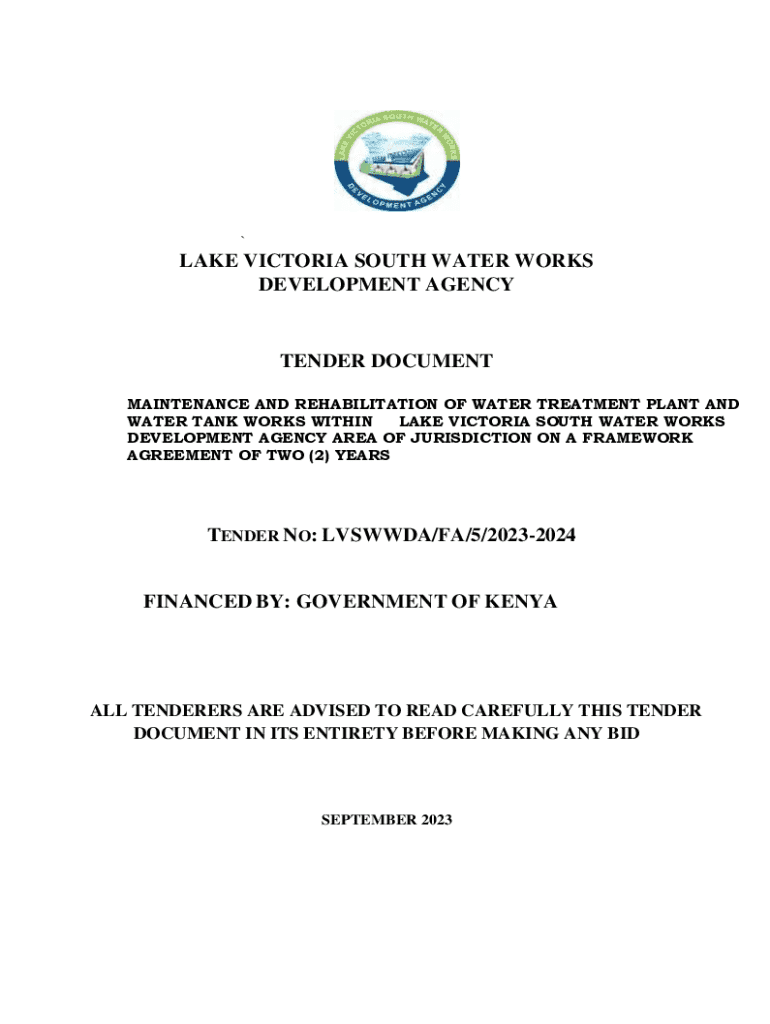 LAKE VICTORIA SOUTH WATER WORKS
DEVELOPMENT AGENCY

`

LAKE VICTORIA SOUTH WATER WORKS DEVELOPMENT AGENCY

TENDER DOCUMENT

MAINTENANCE AND REHABILITATION OF WATER TREATMENT PLANT AND WATER TANK WORKS WITHIN LAKE VICTORIA SOUTH WATER WORKS DEVELOPMENT AGENCY AREA OF JURISDICTION ON A FRAMEWORK AGREEMENT OF TWO (2) YEARS

TENDER NO: LVSWWDA/FA/5/2023-2024

FINANCED BY: GOVERNMENT OF KENYA

ALL TENDERERS ARE ADVISED TO READ CAREFULLY THIS TENDER DOCUMENT IN ITS ENTIRETY BEFORE MAKING ANY BID

SEPTEMBER 2023